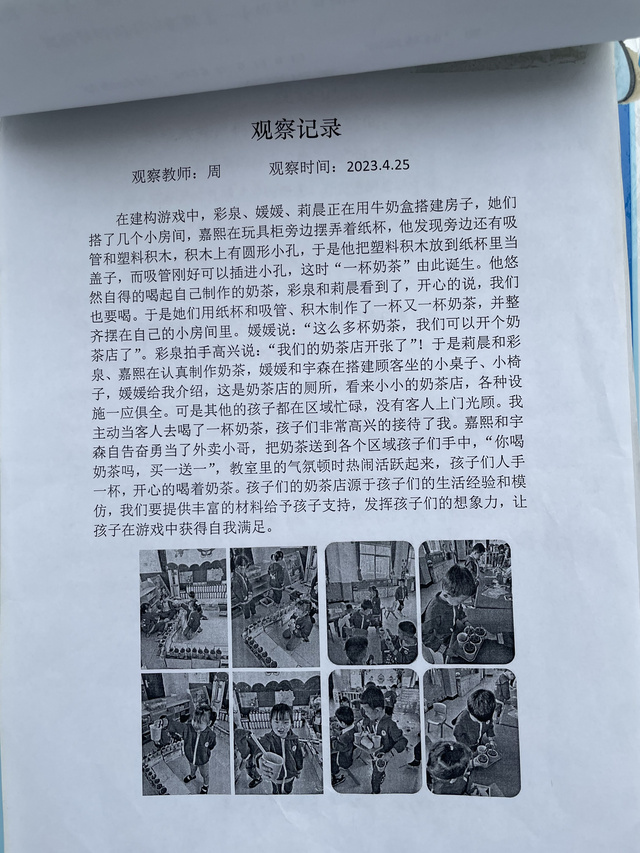 观察记录

观察教师：周　　观察时间：2023.4.25

在建构游戏中，彩泉、媛媛、莉晨正在用牛奶盒搭建房子，她们搭了几个小房间，嘉熙在玩具柜旁边摆弄着纸杯，他发现旁边还有吸管和塑料积木，积木上有圆形小孔，于是他把塑料积木放到纸杯里当盖子，而吸管刚好可以插进小孔，这时“一杯奶茶”由此诞生。他悠然自得的喝起自己制作的奶茶，彩泉和莉晨看到了，开心的说，我们也要喝。于是她们用纸杯和吸管、积木制作了一杯又一杯奶茶，并整齐摆在自己的小房间里。媛媛说：“这么多杯奶茶，我们可以开个奶茶店了”。彩泉拍手高兴说：“我们的奶茶店开张了”！于是莉晨和彩泉、嘉熙在认真制作奶茶，媛媛和宇森在搭建顾客坐的小桌子、小椅子，媛媛给我介绍，这是奶茶店的厕所，看来小小的奶茶店，各种设施一应俱全。可是其他的孩子都在区域忙碌，没有客人上门光顾。我主动当客人去喝了一杯奶茶，孩子们非常高兴的接待了我。嘉熙和宇森自告奋勇当了外卖小哥，把奶茶送到各个区域孩子们手中，“你喝奶茶吗，买一送一”，教室里的气氛顿时热闹活跃起来，孩子们人手一杯，开心的喝着奶茶。孩子们的奶茶店源于孩子们的生活经验和模仿，我们要提供丰富的材料给予孩子支持，发挥孩子们的想象力，让孩子在游戏中获得自我满足。